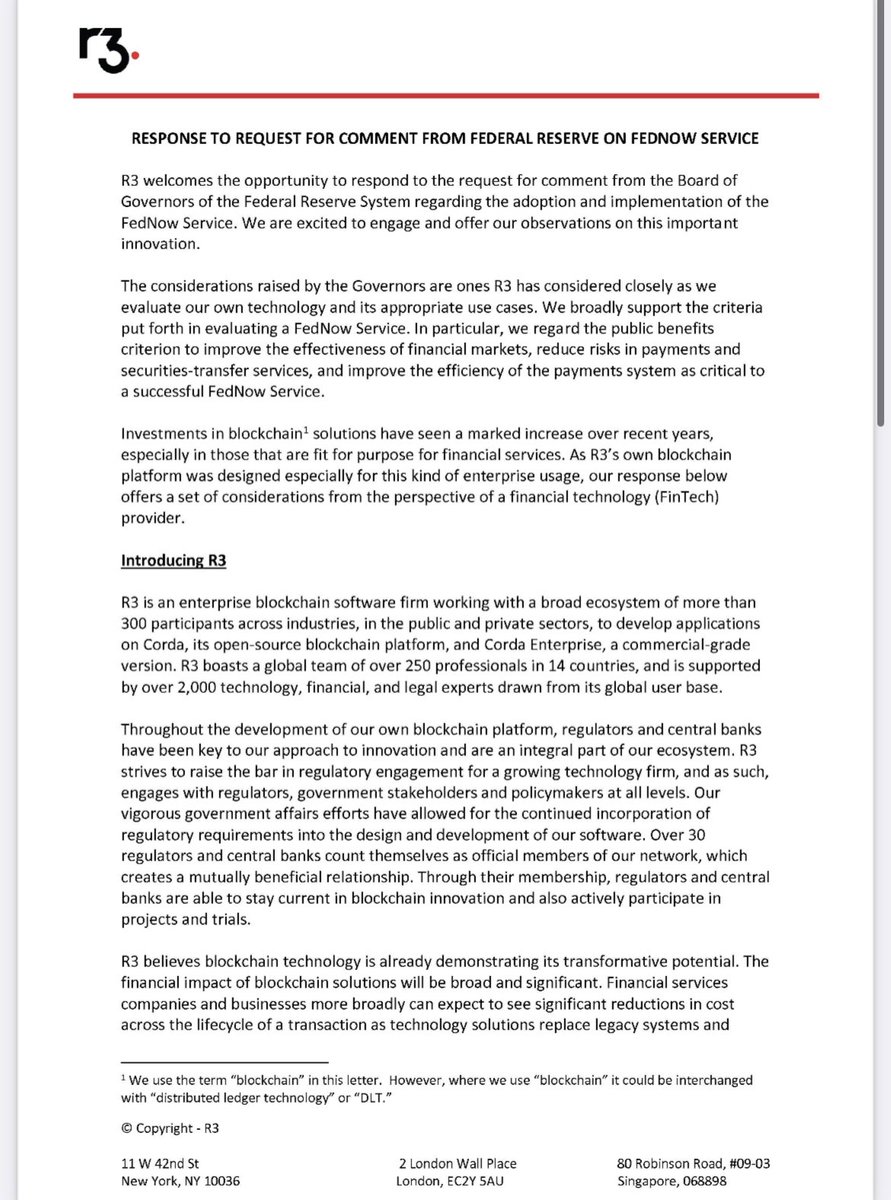 r3.

RESPONSE TO REQUEST FOR COMMENT FROM FEDERAL RESERVE ON FEDNOW SERVICE

R3 welcomes the opportunity to respond to the request for comment from the Board of Governors of the Federal Reserve System regarding the adoption and implementation of the FedNow Service. We are excited to engage and offer our observations on this important innovation.

The considerations raised by the Governors are ones R3 has considered closely as we evaluate our own technology and its appropriate use cases. We broadly support the criteria put forth in evaluating a FedNow Service. In particular, we regard the public benefits criterion to improve the effectiveness of financial markets, reduce risks in payments and securities-transfer services, and improve the efficiency of the payments system as critical to a successful FedNow Service.

Investments in blockchain$^1$ solutions have seen a marked increase over recent years, especially in those that are fit for purpose for financial services. As R3's own blockchain platform was designed especially for this kind of enterprise usage, our response below offers a set of considerations from the perspective of a financial technology (FinTech) provider.

Introducing R3

R3 is an enterprise blockchain software firm working with a broad ecosystem of more than 300 participants across industries, in the public and private sectors, to develop applications on Corda, its open-source blockchain platform, and Corda Enterprise, a commercial-grade version. R3 boasts a global team of over 250 professionals in 14 countries, and is supported by over 2,000 technology, financial, and legal experts drawn from its global user base.

Throughout the development of our own blockchain platform, regulators and central banks have been key to our approach to innovation and are an integral part of our ecosystem. R3 strives to raise the bar in regulatory engagement for a growing technology firm, and as such, engages with regulators, government stakeholders and policymakers at all levels. Our vigorous government affairs efforts have allowed for the continued incorporation of regulatory requirements into the design and development of our software. Over 30 regulators and central banks count themselves as official members of our network, which creates a mutually beneficial relationship. Through their membership, regulators and central banks are able to stay current in blockchain innovation and also actively participate in projects and trials.

R3 believes blockchain technology is already demonstrating its transformative potential. The financial impact of blockchain solutions will be broad and significant. Financial services companies and businesses more broadly can expect to see significant reductions in cost across the lifecycle of a transaction as technology solutions replace legacy systems and

$^1$ We use the term "blockchain" in this letter. However, where we use "blockchain" it could be interchanged with "distributed ledger technology" or "DLT."

© Copyright - R3

11 W 42nd St
New York, NY 10036

2 London Wall Place
London, EC2Y 5AU

80 Robinson Road, #09-03
Singapore, 068898